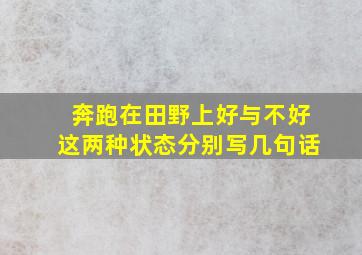 奔跑在田野上好与不好
这两种状态分别写几句话